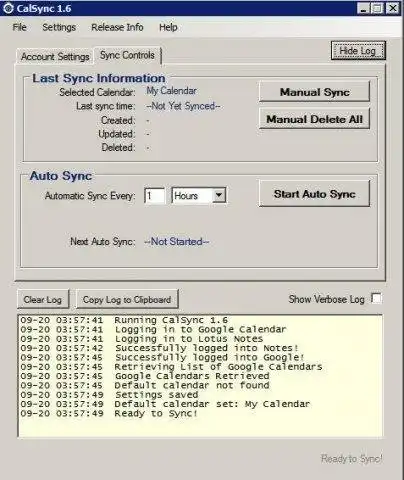 CalSync 1.6

File Settings Release Info Help

Account Settings Sync Controls

Hide Log

Last Sync Information

Selected Calendar: My Calendar
Last sync time: --Not Yet Synced--
Created: -
Updated: -
Deleted: -

Manual Sync

Manual Delete All

Auto Sync

Automatic Sync Every: 1 Hours

Start Auto Sync

Next Auto Sync: --Not Started--

Clear Log Copy Log to Clipboard Show Verbose Log

09-20 03:57:41 Running CalSync 1.6
09-20 03:57:41 Logging in to Google Calendar
09-20 03:57:41 Logging in to Lotus Notes
09-20 03:57:42 Successfully logged into Notes!
09-20 03:57:45 Successfully logged into Google!
09-20 03:57:45 Retrieving List of Google Calendars
09-20 03:57:45 Google Calendars Retrieved
09-20 03:57:45 Default calendar not found
09-20 03:57:49 Settings saved
09-20 03:57:49 Default calendar set: My Calendar
09-20 03:57:49 Ready to Sync!

Ready to Sync!